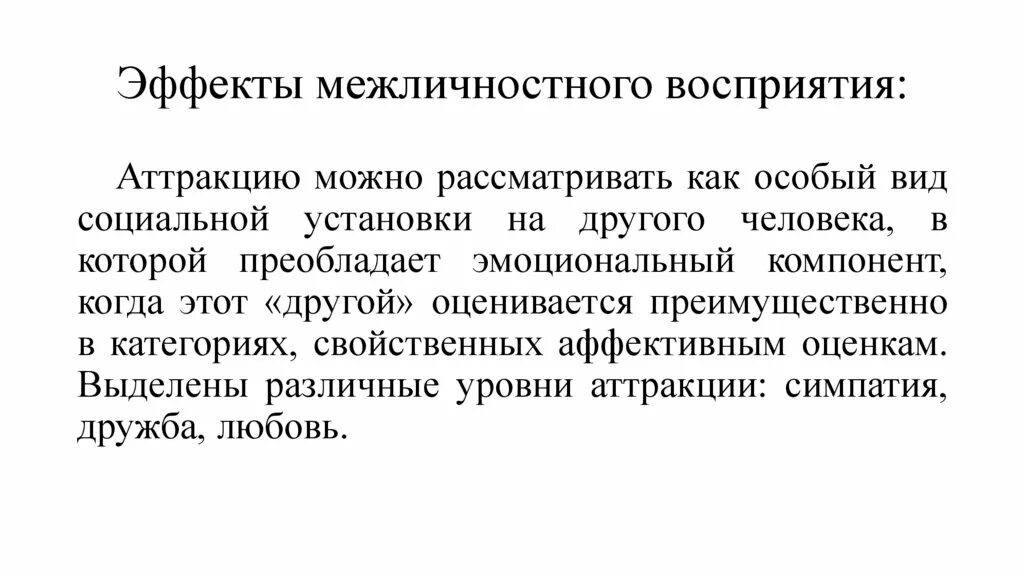 Эффекты межличностного восприятия:

Аттракцию можно рассматривать как особый вид социальной установки на другого человека, в которой преобладает эмоциональный компонент, когда этот «другой» оценивается преимущественно в категориях, свойственных аффективным оценкам. Выделены различные уровни аттракции: симпатия, дружба, любовь.